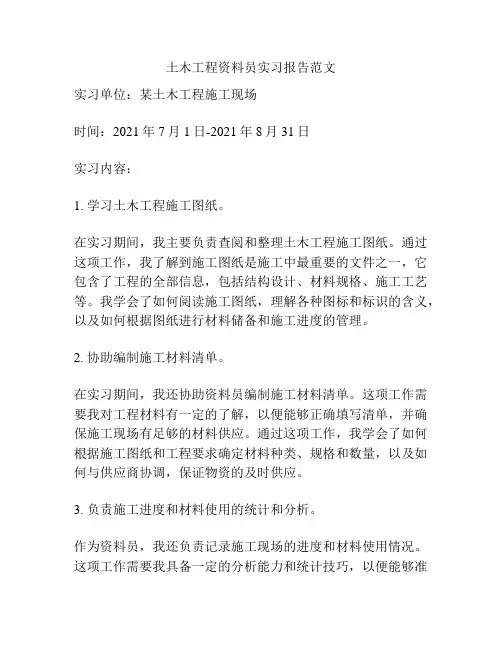 土木工程资料员实习报告范文

实习单位：某土木工程施工现场

时间：2021 年 7 月 1 日-2021 年 8 月 31 日

实习内容：

1. 学习土木工程施工图纸。

在实习期间，我主要负责查阅和整理土木工程施工图纸。通过这项工作，我了解到施工图纸是施工中最重要的文件之一，它包含了工程的全部信息，包括结构设计、材料规格、施工工艺等。我学会了如何阅读施工图纸，理解各种图标和标识的含义，以及如何根据图纸进行材料储备和施工进度的管理。

2. 协助编制施工材料清单。

在实习期间，我还协助资料员编制施工材料清单。这项工作需要我对工程材料有一定的了解，以便能够正确填写清单，并确保施工现场有足够的材料供应。通过这项工作，我学会了如何根据施工图纸和工程要求确定材料种类、规格和数量，以及如何与供应商协调，保证物资的及时供应。

3. 负责施工进度和材料使用的统计和分析。

作为资料员，我还负责记录施工现场的进度和材料使用情况。这项工作需要我具备一定的分析能力和统计技巧，以便能够准